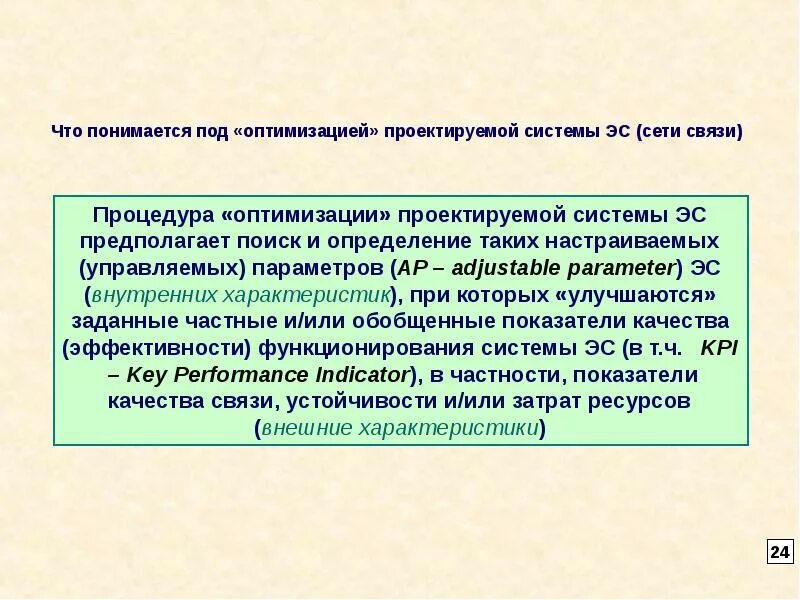 Что понимается под «оптимизацией» проектируемой системы ЭС (сети связи)

Процедура «оптимизации» проектируемой системы ЭС предполагает поиск и определение таких настраиваемых (управляемых) параметров (AP – adjustable parameter) ЭС (внутренних характеристик), при которых «улучшаются» заданные частные и/или обобщенные показатели качества (эффективности) функционирования системы ЭС (в т.ч. KPI – Key Performance Indicator), в частности, показатели качества связи, устойчивости и/или затрат ресурсов (внешние характеристики)

24